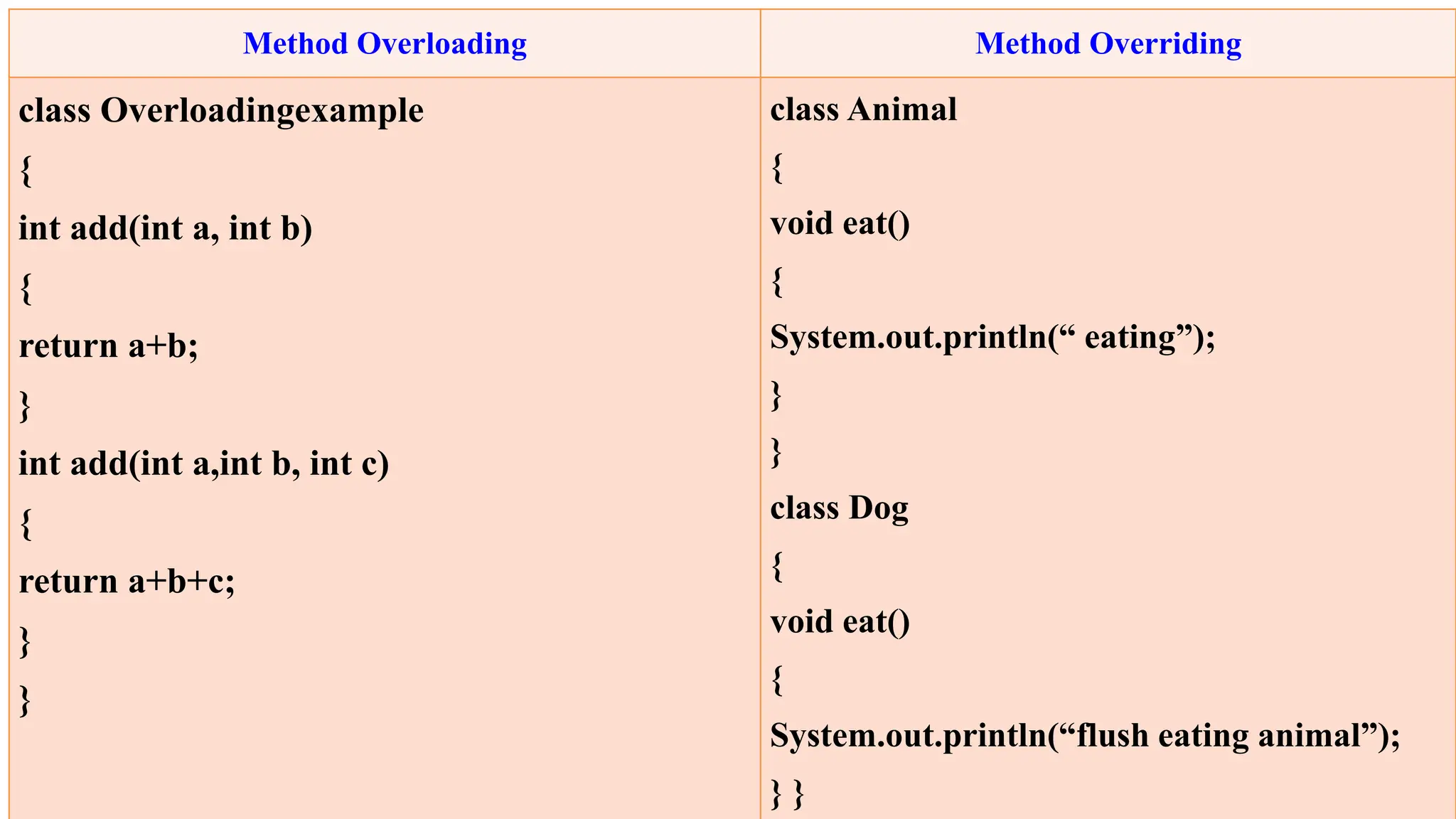 | Method Overloading | Method Overriding |
|---|---|
| class Overloadingexample<br>{<br>int add(int a, int b)<br>{<br>return a+b;<br>}<br>int add(int a,int b, int c)<br>{<br>return a+b+c;<br>}<br>} | class Animal<br>{<br>void eat()<br>{<br>System.out.println(“ eating”);<br>}<br>}<br>class Dog<br>{<br>void eat()<br>{<br>System.out.println(“flush eating animal”);<br>} } |